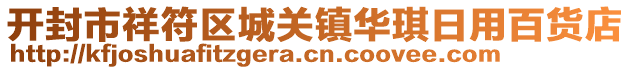 开封市祥符区城关镇华琪日用百货店
http://kfjoshuafitzgera.cn.coovee.com